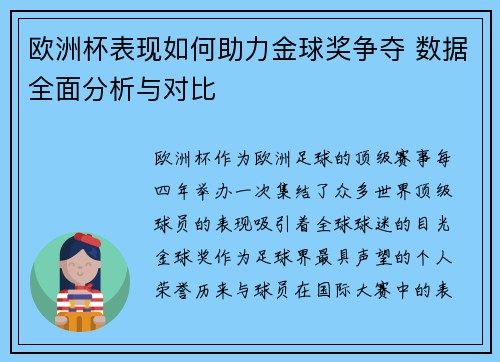 欧洲杯表现如何助力金球奖争夺 数据全面分析与对比

欧洲杯作为欧洲足球的顶级赛事每四年举办一次集结了众多世界顶级球员的表现吸引着全球球迷的目光金球奖作为足球界最具声望的个人荣誉历来与球员在国际大赛中的表